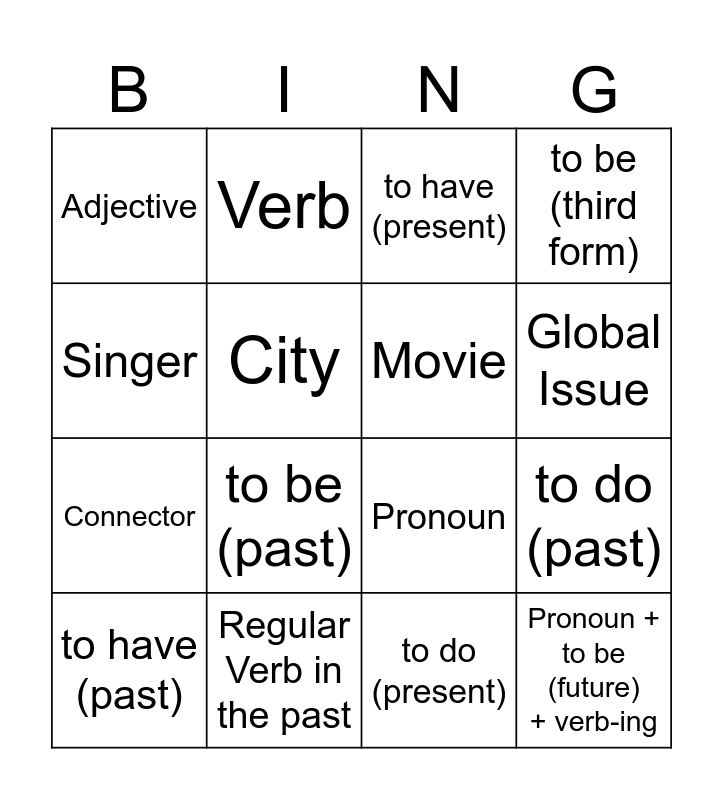 | B | I | N | G |
|---|---|---|---|
| Adjective | Verb | to have (present) | to be (third form) |
| Singer | City | Movie | Global Issue |
| Connector | to be (past) | Pronoun | to do (past) |
| to have (past) | Regular Verb in the past | to do (present) | Pronoun + to be (future) + verb-ing |